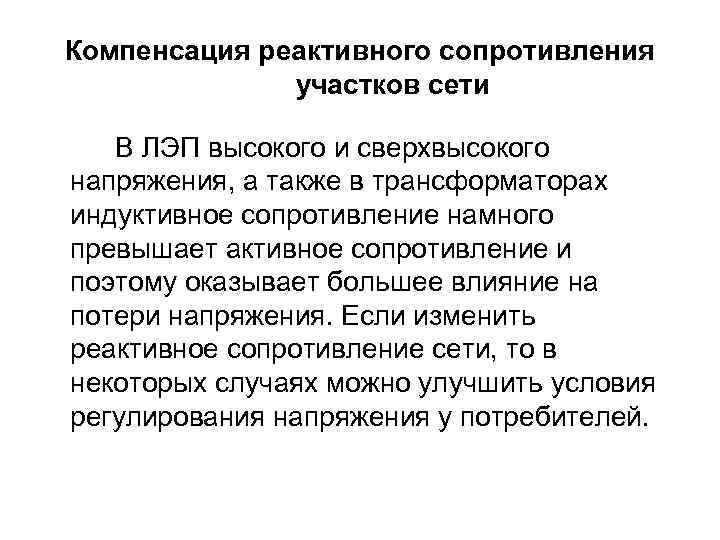 Компенсация реактивного сопротивления участков сети

В ЛЭП высокого и сверхвысокого напряжения, а также в трансформаторах индуктивное сопротивление намного превышает активное сопротивление и поэтому оказывает большее влияние на потери напряжения. Если изменить реактивное сопротивление сети, то в некоторых случаях можно улучшить условия регулирования напряжения у потребителей.